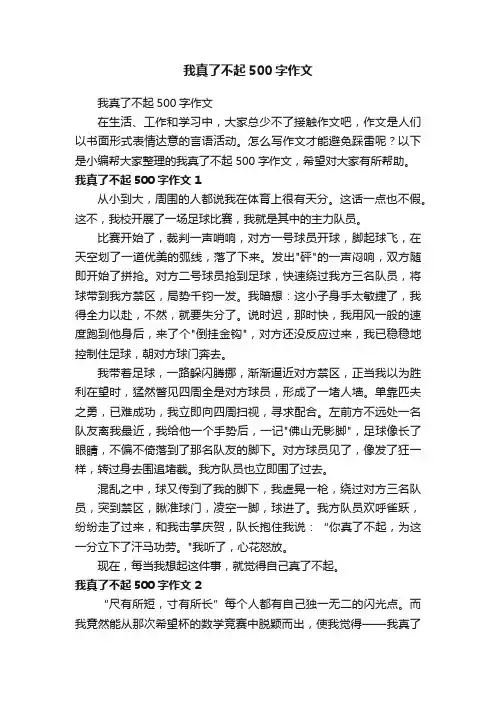 我真了不起500字作文

我真了不起500字作文

在生活、工作和学习中，大家总少不了接触作文吧，作文是人们以书面形式表情达意的言语活动。怎么写作文才能避免踩雷呢？以下是小编帮大家整理的我真了不起500字作文，希望对大家有所帮助。

我真了不起500字作文1

从小到大，周围的人都说我在体育上很有天分。这话一点也不假。这不，我校开展了一场足球比赛，我就是其中的主力队员。

比赛开始了，裁判一声哨响，对方一号球员开球，脚起球飞，在天空划了一道优美的弧线，落了下来。发出"砰"的一声闷响，双方随即开始了拼抢。对方二号球员抢到足球，快速绕过我方三名队员，将球带到我方禁区，局势千钧一发。我暗想：这小子身手太敏捷了，我得全力以赴，不然，就要失分了。说时迟，那时快，我用风一般的速度跑到他身后，来了个"倒挂金钩"，对方还没反应过来，我已稳稳地控制住足球，朝对方球门奔去。

我带着足球，一路躲闪腾挪，渐渐逼近对方禁区，正当我以为胜利在望时，猛然瞥见四周全是对方球员，形成了一堵人墙。单靠匹夫之勇，已难成功，我立即向四周扫视，寻求配合。左前方不远处一名队友离我最近，我给他一个手势后，一记"佛山无影脚"，足球像长了眼睛，不偏不倚落到了那名队友的脚下。对方球员见了，像发了狂一样，转过身去围追堵截。我方队员也立即围了过去。

混乱之中，球又传到了我的脚下，我虚晃一枪，绕过对方三名队员，突到禁区，瞅准球门，凌空一脚，球进了。我方队员欢呼雀跃，纷纷走了过来，和我击掌庆贺，队长抱住我说："你真了不起，为这一分立下了汗马功劳。"我听了，心花怒放。

现在，每当我想起这件事，就觉得自己真了不起。

我真了不起500字作文2

"尺有所短，寸有所长"每个人都有自己独一无二的闪光点。而我竟然能从那次希望杯的数学竞赛中脱颖而出，使我觉得——我真了